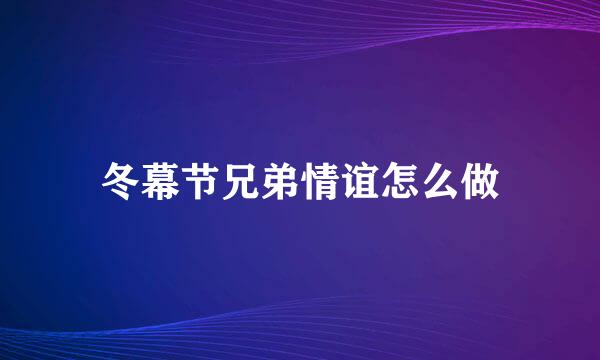 冬幕节兄弟情谊怎么做